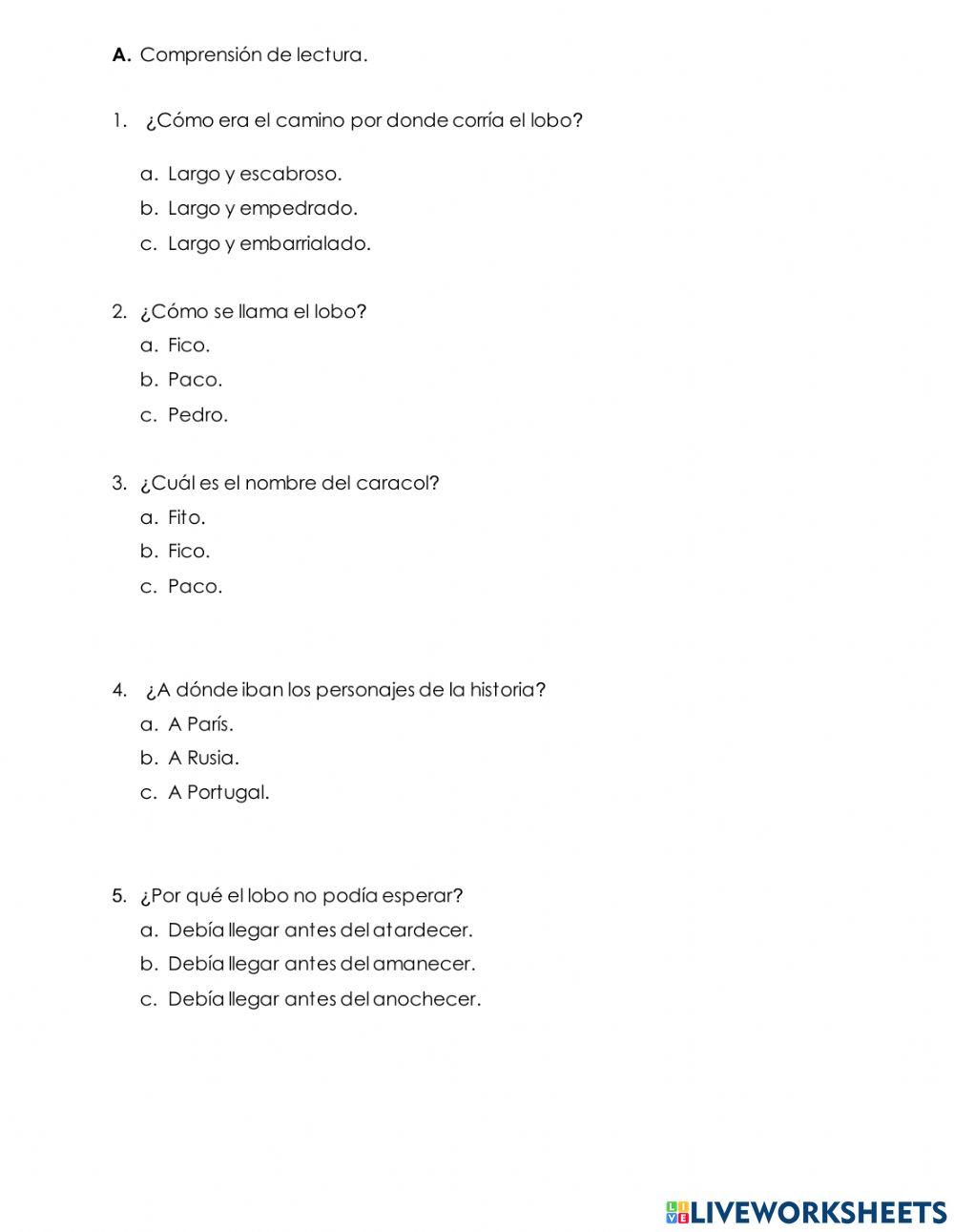 A. Comprensión de lectura.

1. ¿Cómo era el camino por donde corría el lobo?

a. Largo y escabroso.
b. Largo y empedrado.
c. Largo y embarrialado.

2. ¿Cómo se llama el lobo?
a. Fico.
b. Paco.
c. Pedro.

3. ¿Cuál es el nombre del caracol?
a. Fito.
b. Fico.
c. Paco.

4. ¿A dónde iban los personajes de la historia?
a. A París.
b. A Rusia.
c. A Portugal.

5. ¿Por qué el lobo no podía esperar?
a. Debía llegar antes del atardecer.
b. Debía llegar antes del amanecer.
c. Debía llegar antes del anochecer.

LIVEWORKSHEETS